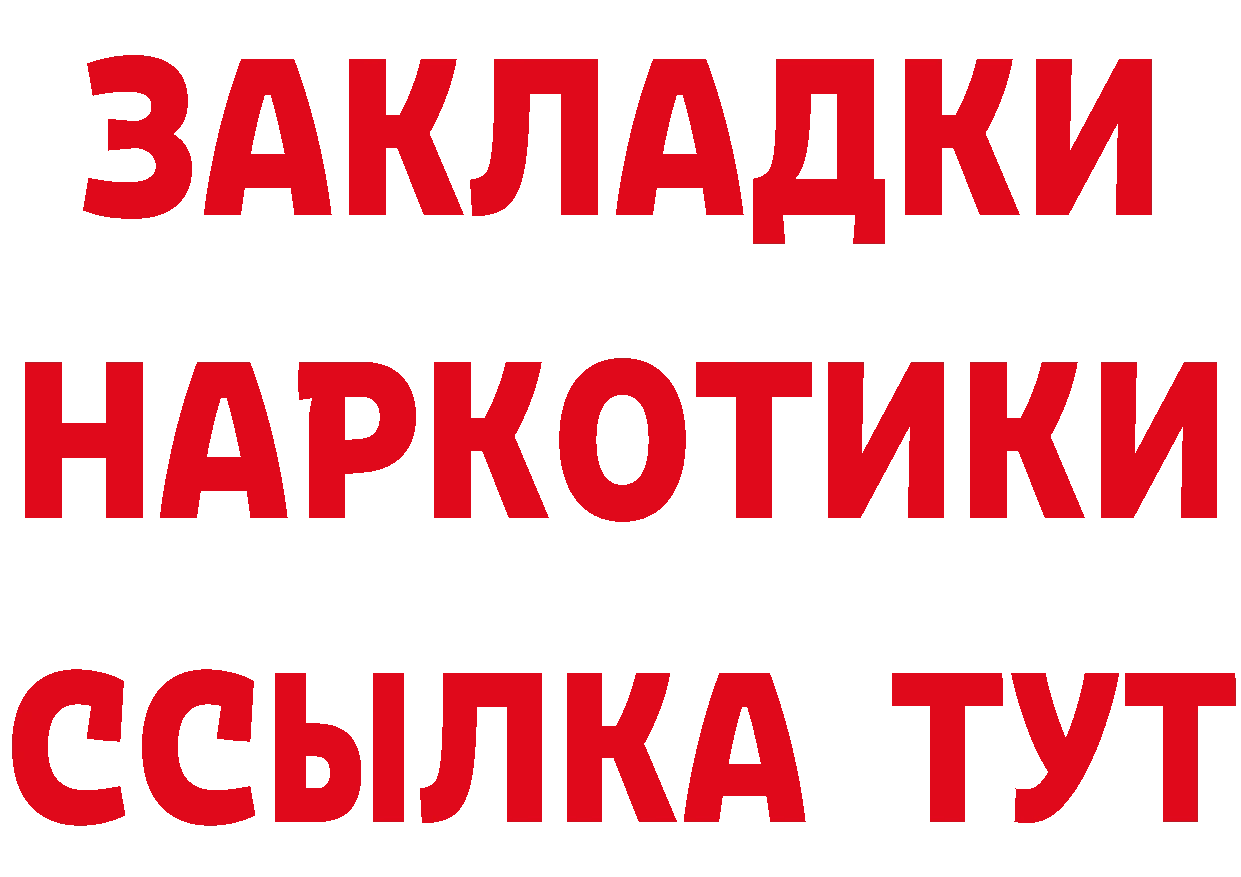 ЗАКЛАДКИ НАРКОТИКИ ССЫЛКА ТУТ